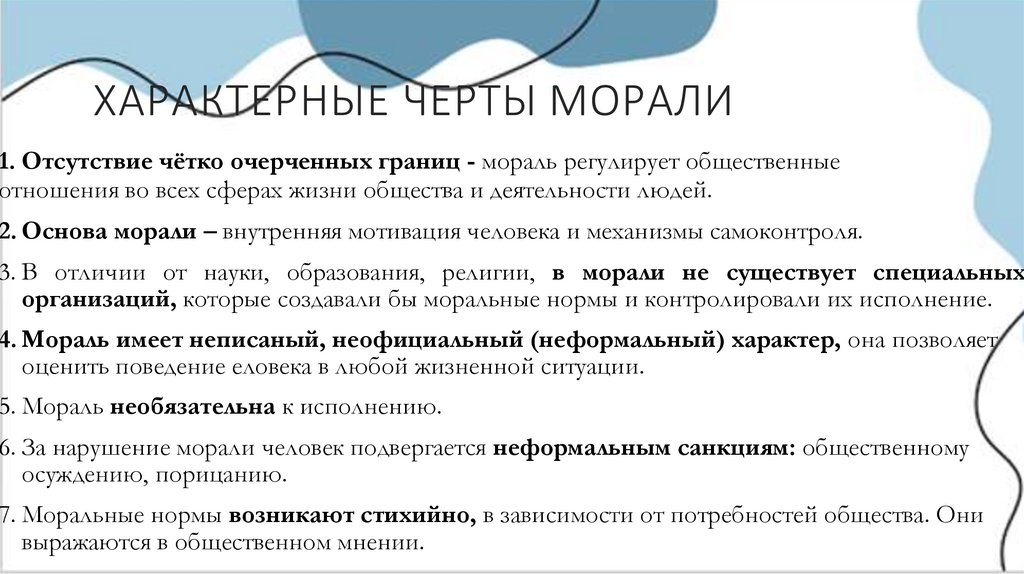 ХАРАКТЕРНЫЕ ЧЕРТЫ МОРАЛИ

1. Отсутствие чётко очерченных границ - мораль регулирует общественные отношения во всех сферах жизни общества и деятельности людей.

2. Основа морали – внутренняя мотивация человека и механизмы самоконтроля.

3. В отличии от науки, образования, религии, в морали не существует специальных организаций, которые создавали бы моральные нормы и контролировали их исполнение.

4. Мораль имеет неписаный, неофициальный (неформальный) характер, она позволяет оценить поведение еловека в любой жизненной ситуации.

5. Мораль необязательна к исполнению.

6. За нарушение морали человек подвергается неформальным санкциям: общественному осуждению, порицанию.

7. Моральные нормы возникают стихийно, в зависимости от потребностей общества. Они выражаются в общественном мнении.